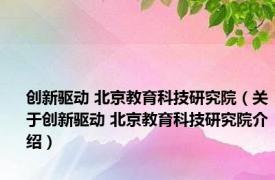 创新驱动 北京教育科技研究院（关于创新驱动 北京教育科技研究院介绍）